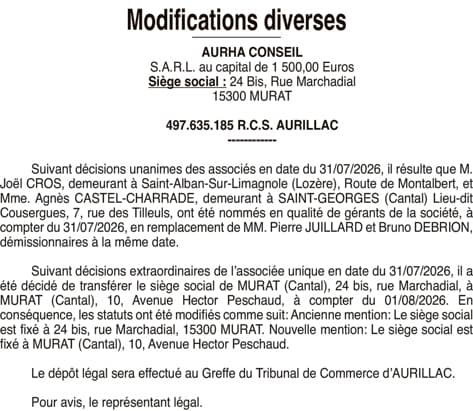 Modifications diverses

AURHA CONSEIL
S.A.R.L. au capital de 1 500,00 Euros
Siège social : 24 Bis, Rue Marchadial
15300 MURAT

497.635.185 R.C.S. AURILLAC
------------

Suivant décisions unanimes des associés en date du 31/07/2026, il résulte que M. Joël CROS, demeurant à Saint-Alban-Sur-Limagnole (Lozère), Route de Montalbert, et Mme. Agnès CASTEL-CHARRADE, demeurant à SAINT-GEORGES (Cantal) Lieu-dit Cousergues, 7, rue des Tilleuls, ont été nommés en qualité de gérants de la société, à compter du 31/07/2026, en remplacement de MM. Pierre JUILLARD et Bruno DEBRION, démissionnaires à la même date.

Suivant décisions extraordinaires de l'associée unique en date du 31/07/2026, il a été décidé de transférer le siège social de MURAT (Cantal), 24 bis, rue Marchadial, à MURAT (Cantal), 10, Avenue Hector Peschaud, à compter du 01/08/2026. En conséquence, les statuts ont été modifiés comme suit: Ancienne mention: Le siège social est fixé à 24 bis, rue Marchadial, 15300 MURAT. Nouvelle mention: Le siège social est fixé à MURAT (Cantal), 10, Avenue Hector Peschaud.

Le dépôt légal sera effectué au Greffe du Tribunal de Commerce d'AURILLAC.

Pour avis, le représentant légal.